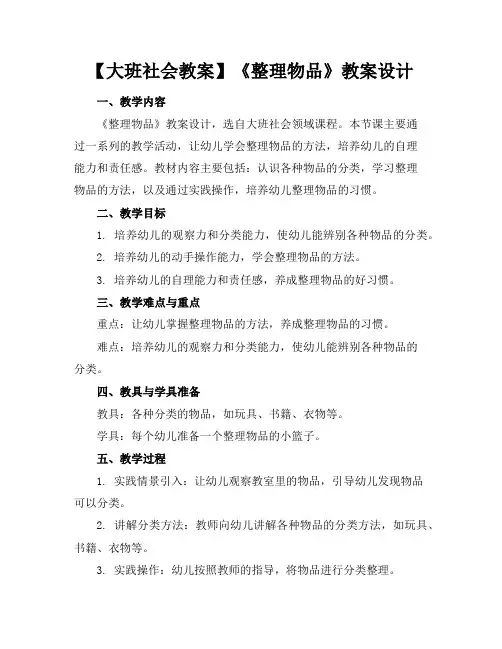 【大班社会教案】《整理物品》教案设计

一、教学内容

《整理物品》教案设计，选自大班社会领域课程。本节课主要通过一系列的教学活动，让幼儿学会整理物品的方法，培养幼儿的自理能力和责任感。教材内容主要包括：认识各种物品的分类，学习整理物品的方法，以及通过实践操作，培养幼儿整理物品的习惯。

二、教学目标

1. 培养幼儿的观察力和分类能力，使幼儿能辨别各种物品的分类。

2. 培养幼儿的动手操作能力，学会整理物品的方法。

3. 培养幼儿的自理能力和责任感，养成整理物品的好习惯。

三、教学难点与重点

重点：让幼儿掌握整理物品的方法，养成整理物品的习惯。

难点：培养幼儿的观察力和分类能力，使幼儿能辨别各种物品的分类。

四、教具与学具准备

教具：各种分类的物品，如玩具、书籍、衣物等。

学具：每个幼儿准备一个整理物品的小篮子。

五、教学过程

1. 实践情景引入：让幼儿观察教室里的物品，引导幼儿发现物品可以分类。

2. 讲解分类方法：教师向幼儿讲解各种物品的分类方法，如玩具、书籍、衣物等。

3. 实践操作：幼儿按照教师的指导，将物品进行分类整理。